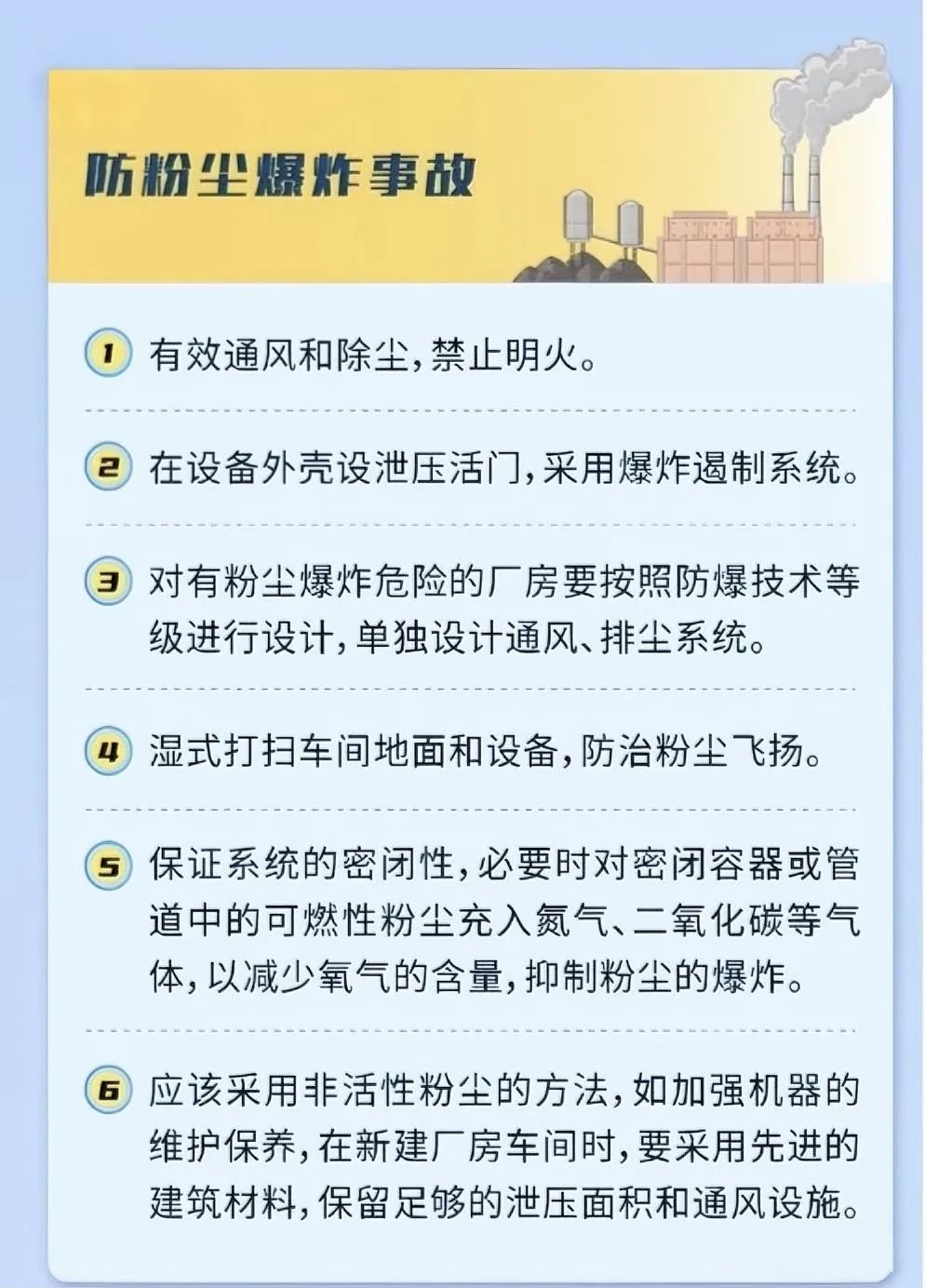 防粉尘爆炸事故

1 有效通风和除尘,禁止明火。

2 在设备外壳设泄压活门,采用爆炸遏制系统。

3 对有粉尘爆炸危险的厂房要按照防爆技术等级进行设计,单独设计通风、排尘系统。

4 湿式打扫车间地面和设备,防治粉尘飞扬。

5 保证系统的密闭性,必要时对密闭容器或管道中的可燃性粉尘充入氮气、二氧化碳等气体,以减少氧气的含量,抑制粉尘的爆炸。

6 应该采用非活性粉尘的方法,如加强机器的维护保养,在新建厂房车间时,要采用先进的建筑材料,保留足够的泄压面积和通风设施。